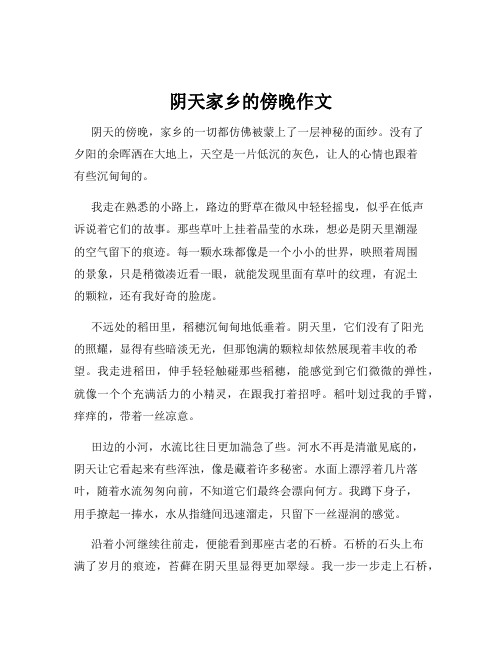 阴天家乡的傍晚作文

阴天的傍晚，家乡的一切都仿佛被蒙上了一层神秘的面纱。没有了夕阳的余晖洒在大地上，天空是一片低沉的灰色，让人的心情也跟着有些沉甸甸的。

我走在熟悉的小路上，路边的野草在微风中轻轻摇曳，似乎在低声诉说着它们的故事。那些草叶上挂着晶莹的水珠，想必是阴天里潮湿的空气留下的痕迹。每一颗水珠都像是一个小小的世界，映照着周围的景象，只是稍微凑近看一眼，就能发现里面有草叶的纹理，有泥土的颗粒，还有我好奇的脸庞。

不远处的稻田里，稻穗沉甸甸地低垂着。阴天里，它们没有了阳光的照耀，显得有些暗淡无光，但那饱满的颗粒却依然展现着丰收的希望。我走进稻田，伸手轻轻触碰那些稻穗，能感觉到它们微微的弹性，就像一个个充满活力的小精灵，在跟我打着招呼。稻叶划过我的手臂，痒痒的，带着一丝凉意。

田边的小河，水流比往日更加湍急了些。河水不再是清澈见底的，阴天让它看起来有些浑浊，像是藏着许多秘密。水面上漂浮着几片落叶，随着水流匆匆向前，不知道它们最终会漂向何方。我蹲下身子，用手撩起一捧水，水从指缝间迅速溜走，只留下一丝湿润的感觉。

沿着小河继续往前走，便能看到那座古老的石桥。石桥的石头上布满了岁月的痕迹，苔藓在阴天里显得更加翠绿。我一步一步走上石桥，